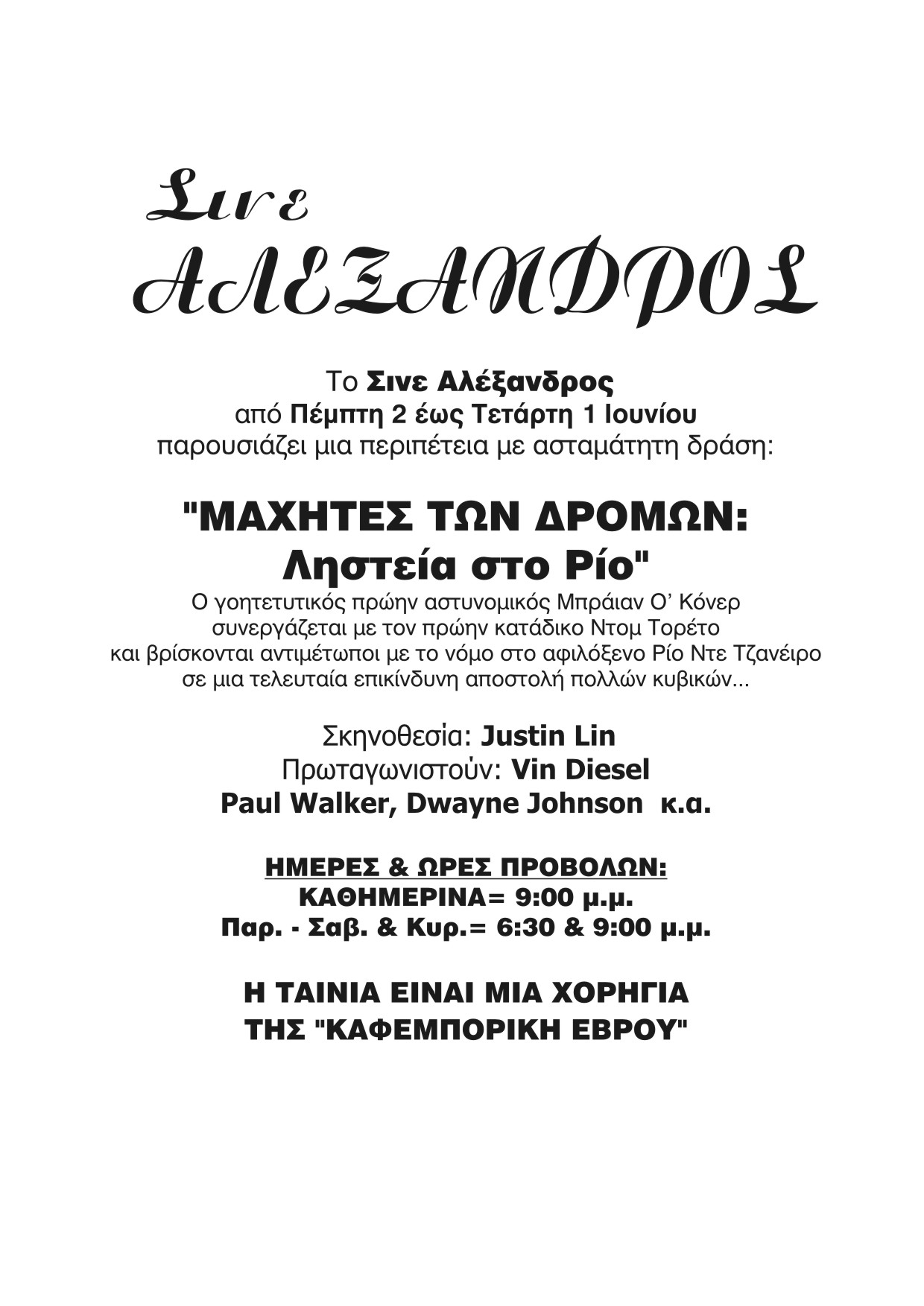 Σινε
ΑΛΕΞΑΝΔΡΟΣ

Το Σινε Αλέξανδρος
από Πέμπτη 2 έως Τετάρτη 1 Ιουνίου
παρουσιάζει μια περιπέτεια με ασταμάτητη δράση:

"ΜΑΧΗΤΕΣ ΤΩΝ ΔΡΟΜΩΝ:
Ληστεία στο Ρίο"

Ο γοητετυτικός πρώην αστυνομικός Μπράιαν Ο' Κόνερ συνεργάζεται με τον πρώην κατάδικο Ντομ Τορέτο και βρίσκονται αντιμέτωποι με το νόμο στο αφιλόξενο Ρίο Ντε Τζανέιρο σε μια τελευταία επικίνδυνη αποστολή πολλών κυβικών...

Σκηνοθεσία: Justin Lin
Πρωταγωνιστούν: Vin Diesel
Paul Walker, Dwayne Johnson κ.α.

ΗΜΕΡΕΣ & ΩΡΕΣ ΠΡΟΒΟΛΩΝ:
ΚΑΘΗΜΕΡΙΝΑ= 9:00 μ.μ.
Παρ. - Σαβ. & Κυρ.= 6:30 & 9:00 μ.μ.

Η ΤΑΙΝΙΑ ΕΙΝΑΙ ΜΙΑ ΧΟΡΗΓΙΑ
ΤΗΣ "ΚΑΦΕΜΠΟΡΙΚΗ ΕΒΡΟΥ"